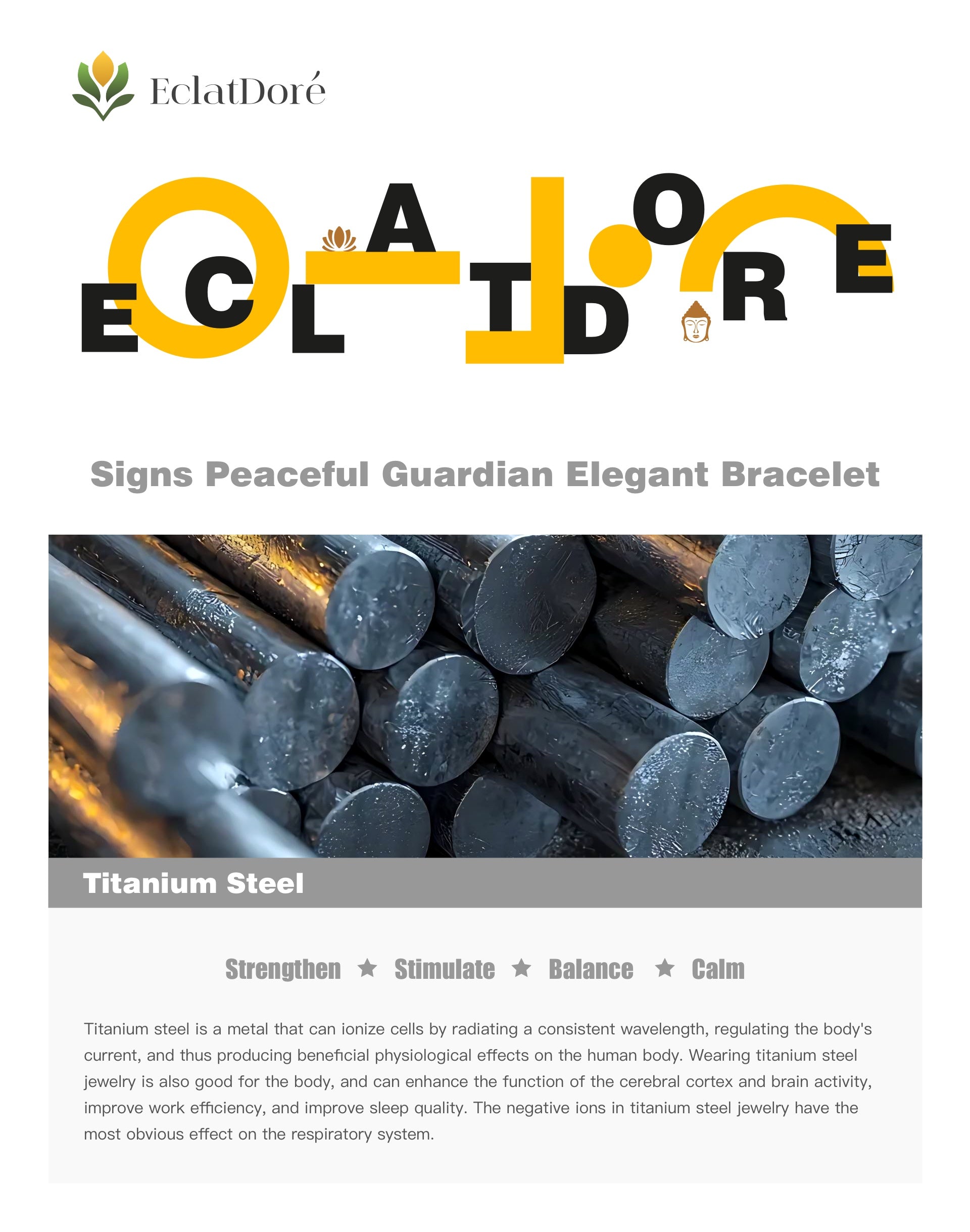 EclatDoré

ECLATDORE

Signs Peaceful Guardian Elegant Bracelet

Titanium Steel

Strengthen ★ Stimulate ★ Balance ★ Calm

Titanium steel is a metal that can ionize cells by radiating a consistent wavelength, regulating the body's current, and thus producing beneficial physiological effects on the human body. Wearing titanium steel jewelry is also good for the body, and can enhance the function of the cerebral cortex and brain activity, improve work efficiency, and improve sleep quality. The negative ions in titanium steel jewelry have the most obvious effect on the respiratory system.